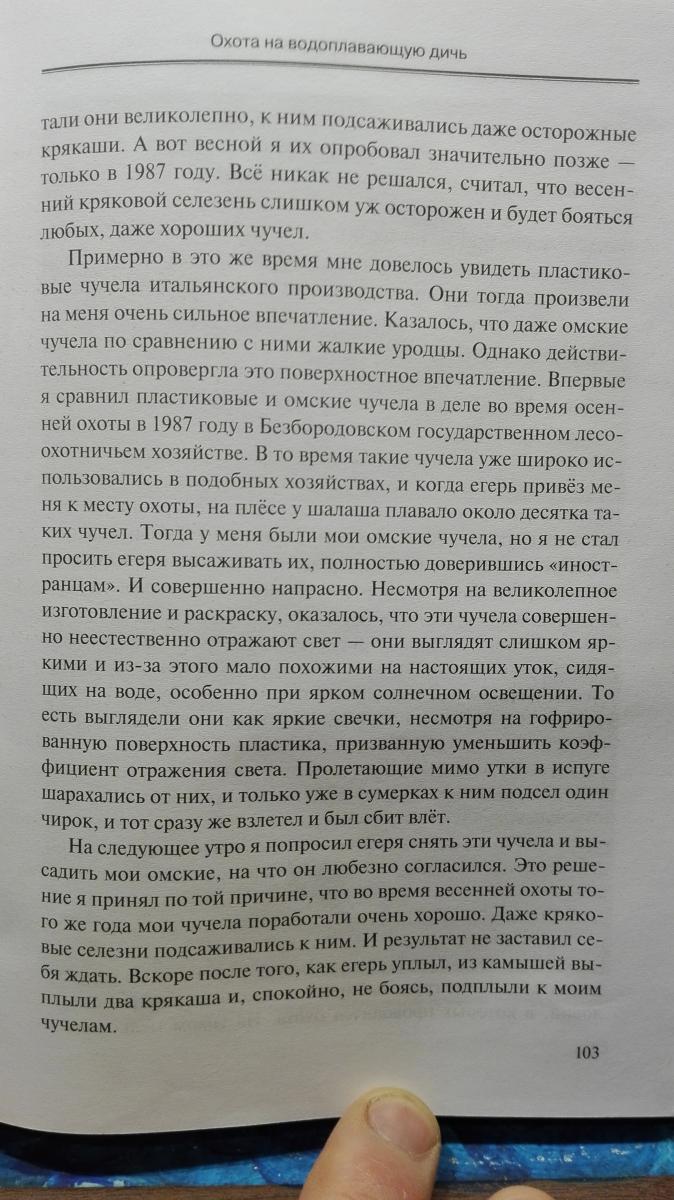 Охота на водоплавающую дичь

тали они великолепно, к ним подсаживались даже осторожные крякаши. А вот весной я их опробовал значительно позже — только в 1987 году. Всё никак не решался, считал, что весенний кряковой селезень слишком уж осторожен и будет бояться любых, даже хороших чучел.

Примерно в это же время мне довелось увидеть пластиковые чучела итальянского производства. Они тогда произвели на меня очень сильное впечатление. Казалось, что даже омские чучела по сравнению с ними жалкие уродцы. Однако действительность опровергла это поверхностное впечатление. Впервые я сравнил пластиковые и омские чучела в деле во время осенней охоты в 1987 году в Безбородовском государственном лесоохотничьем хозяйстве. В то время такие чучела уже широко использовались в подобных хозяйствах, и когда егерь привёз меня к месту охоты, на плёсе у шалаша плавало около десятка таких чучел. Тогда у меня были мои омские чучела, но я не стал просить егеря высаживать их, полностью доверившись «иностранцам». И совершенно напрасно. Несмотря на великолепное изготовление и раскраску, оказалось, что эти чучела совершенно неестественно отражают свет — они выглядят слишком яркими и из-за этого мало похожими на настоящих уток, сидящих на воде, особенно при ярком солнечном освещении. То есть выглядели они как яркие свечки, несмотря на гофрированную поверхность пластика, призванную уменьшить коэффициент отражения света. Пролетающие мимо утки в испуге шарахались от них, и только уже в сумерках к ним подсел один чирок, и тот сразу же взлетел и был сбит влёт.

На следующее утро я попросил егеря снять эти чучела и высадить мои омские, на что он любезно согласился. Это решение я принял по той причине, что во время весенней охоты того же года мои чучела поработали очень хорошо. Даже кряковые селезни подсаживались к ним. И результат не заставил себя ждать. Вскоре после того, как егерь уплыл, из камышей выплыли два крякаша и, спокойно, не боясь, подплыли к моим чучелам.

103